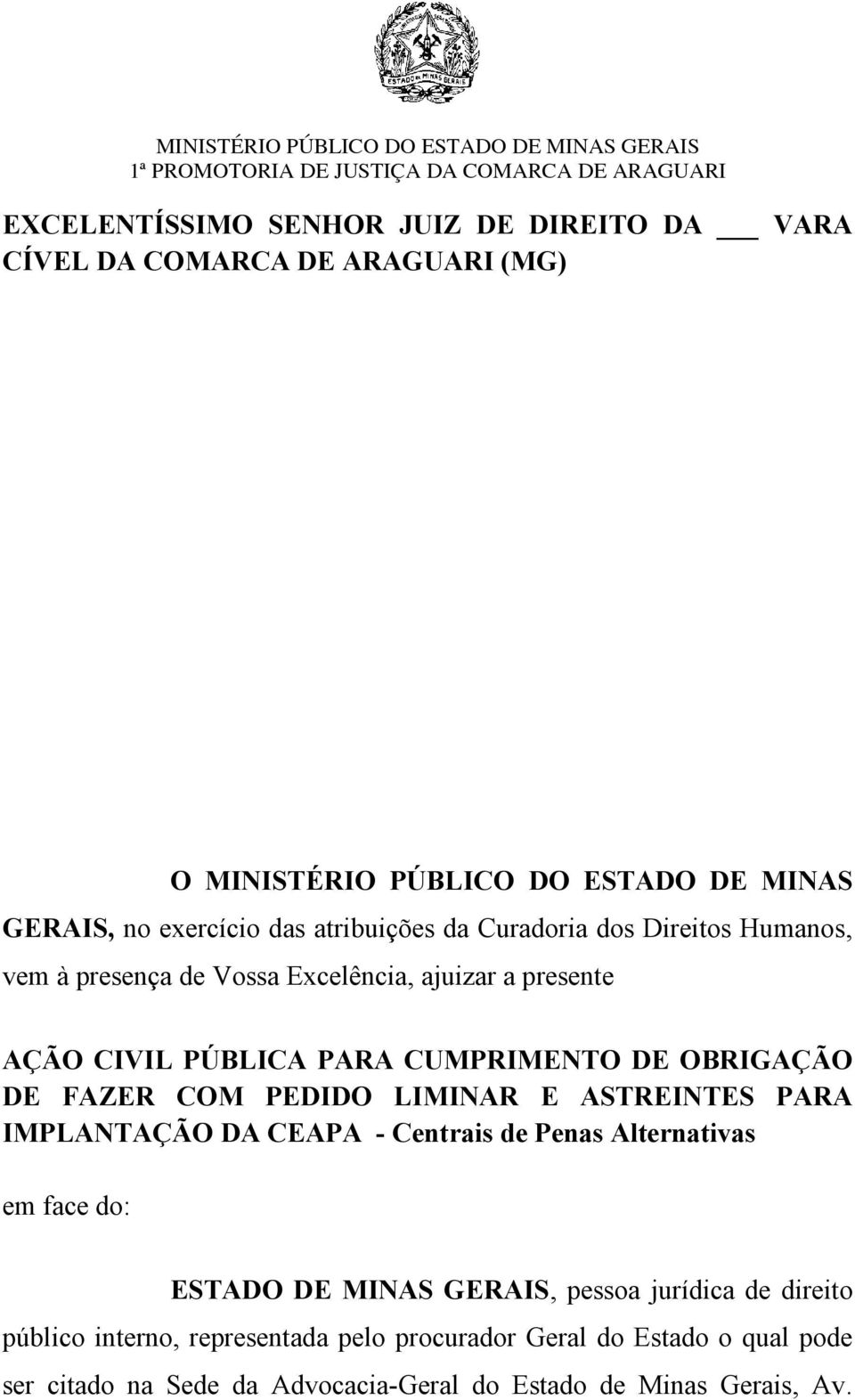 ESTADO DE MINAS GERAIS

MINISTÉRIO PÚBLICO DO ESTADO DE MINAS GERAIS
1ª PROMOTORIA DE JUSTIÇA DA COMARCA DE ARAGUARI

EXCELENTÍSSIMO SENHOR JUIZ DE DIREITO DA ___ VARA CÍVEL DA COMARCA DE ARAGUARI (MG)

O MINISTÉRIO PÚBLICO DO ESTADO DE MINAS GERAIS, no exercício das atribuições da Curadoria dos Direitos Humanos, vem à presença de Vossa Excelência, ajuizar a presente

AÇÃO CIVIL PÚBLICA PARA CUMPRIMENTO DE OBRIGAÇÃO DE FAZER COM PEDIDO LIMINAR E ASTREINTES PARA IMPLANTAÇÃO DA CEAPA - Centrais de Penas Alternativas

em face do:

ESTADO DE MINAS GERAIS, pessoa jurídica de direito público interno, representada pelo procurador Geral do Estado o qual pode ser citado na Sede da Advocacia-Geral do Estado de Minas Gerais, Av.